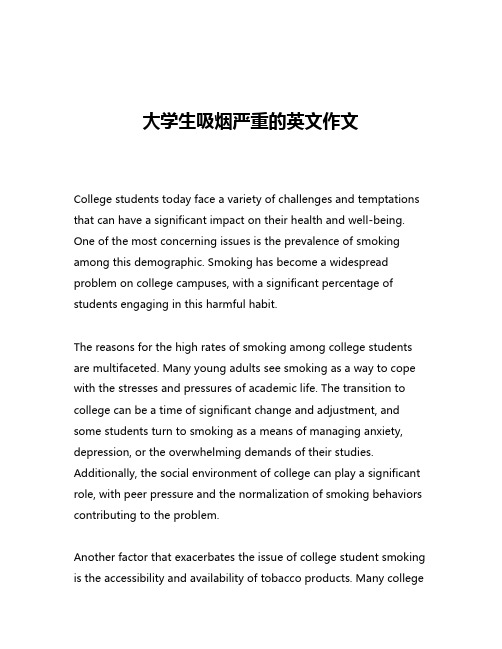 大学生吸烟严重的英文作文

College students today face a variety of challenges and temptations that can have a significant impact on their health and well-being. One of the most concerning issues is the prevalence of smoking among this demographic. Smoking has become a widespread problem on college campuses, with a significant percentage of students engaging in this harmful habit.

The reasons for the high rates of smoking among college students are multifaceted. Many young adults see smoking as a way to cope with the stresses and pressures of academic life. The transition to college can be a time of significant change and adjustment, and some students turn to smoking as a means of managing anxiety, depression, or the overwhelming demands of their studies. Additionally, the social environment of college can play a significant role, with peer pressure and the normalization of smoking behaviors contributing to the problem.

Another factor that exacerbates the issue of college student smoking is the accessibility and availability of tobacco products. Many college